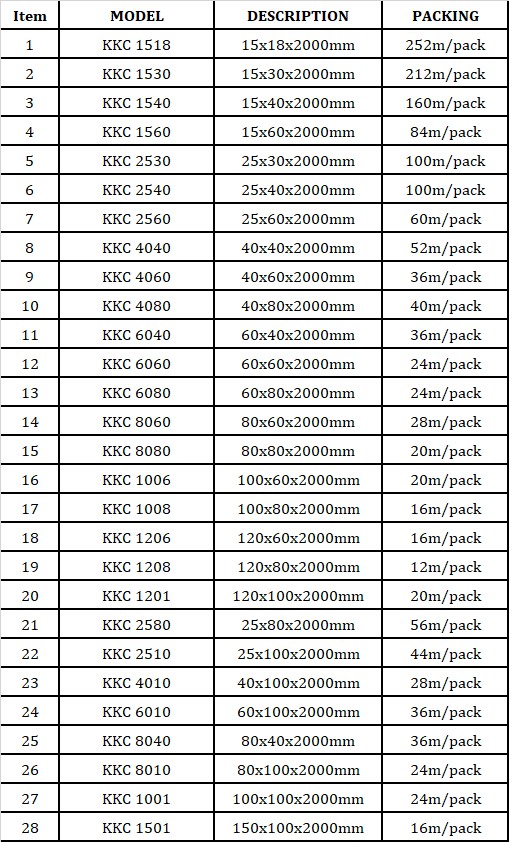 | Item | MODEL | DESCRIPTION | PACKING |
|---|---|---|---|
| 1 | KKC 1518 | 15x18x2000mm | 252m/pack |
| 2 | KKC 1530 | 15x30x2000mm | 212m/pack |
| 3 | KKC 1540 | 15x40x2000mm | 160m/pack |
| 4 | KKC 1560 | 15x60x2000mm | 84m/pack |
| 5 | KKC 2530 | 25x30x2000mm | 100m/pack |
| 6 | KKC 2540 | 25x40x2000mm | 100m/pack |
| 7 | KKC 2560 | 25x60x2000mm | 60m/pack |
| 8 | KKC 4040 | 40x40x2000mm | 52m/pack |
| 9 | KKC 4060 | 40x60x2000mm | 36m/pack |
| 10 | KKC 4080 | 40x80x2000mm | 40m/pack |
| 11 | KKC 6040 | 60x40x2000mm | 36m/pack |
| 12 | KKC 6060 | 60x60x2000mm | 24m/pack |
| 13 | KKC 6080 | 60x80x2000mm | 24m/pack |
| 14 | KKC 8060 | 80x60x2000mm | 28m/pack |
| 15 | KKC 8080 | 80x80x2000mm | 20m/pack |
| 16 | KKC 1006 | 100x60x2000mm | 20m/pack |
| 17 | KKC 1008 | 100x80x2000mm | 16m/pack |
| 18 | KKC 1206 | 120x60x2000mm | 16m/pack |
| 19 | KKC 1208 | 120x80x2000mm | 12m/pack |
| 20 | KKC 1201 | 120x100x2000mm | 20m/pack |
| 21 | KKC 2580 | 25x80x2000mm | 56m/pack |
| 22 | KKC 2510 | 25x100x2000mm | 44m/pack |
| 23 | KKC 4010 | 40x100x2000mm | 28m/pack |
| 24 | KKC 6010 | 60x100x2000mm | 36m/pack |
| 25 | KKC 8040 | 80x40x2000mm | 36m/pack |
| 26 | KKC 8010 | 80x100x2000mm | 24m/pack |
| 27 | KKC 1001 | 100x100x2000mm | 24m/pack |
| 28 | KKC 1501 | 150x100x2000mm | 16m/pack |